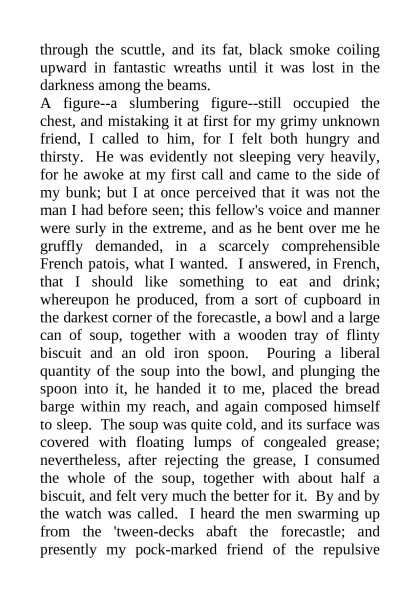 through the scuttle, and its fat, black smoke coiling upward in fantastic wreaths until it was lost in the darkness among the beams.

A figure--a slumbering figure--still occupied the chest, and mistaking it at first for my grimy unknown friend, I called to him, for I felt both hungry and thirsty. He was evidently not sleeping very heavily, for he awoke at my first call and came to the side of my bunk; but I at once perceived that it was not the man I had before seen; this fellow's voice and manner were surly in the extreme, and as he bent over me he gruffly demanded, in a scarcely comprehensible French patois, what I wanted. I answered, in French, that I should like something to eat and drink; whereupon he produced, from a sort of cupboard in the darkest corner of the forecastle, a bowl and a large can of soup, together with a wooden tray of flinty biscuit and an old iron spoon. Pouring a liberal quantity of the soup into the bowl, and plunging the spoon into it, he handed it to me, placed the bread barge within my reach, and again composed himself to sleep. The soup was quite cold, and its surface was covered with floating lumps of congealed grease; nevertheless, after rejecting the grease, I consumed the whole of the soup, together with about half a biscuit, and felt very much the better for it. By and by the watch was called. I heard the men swarming up from the 'tween-decks abaft the forecastle; and presently my pock-marked friend of the repulsive